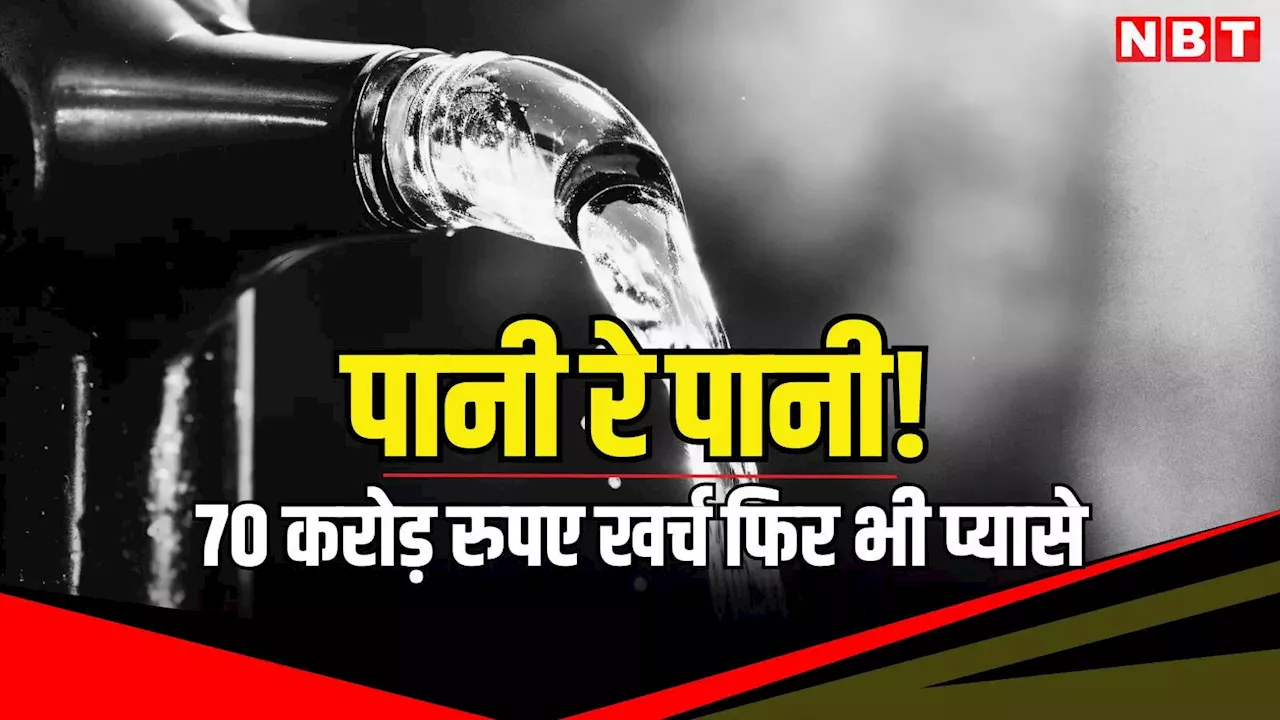 NBT

पानी रे पानी!

70 करोड़ रुपए खर्च फिर भी प्यासे